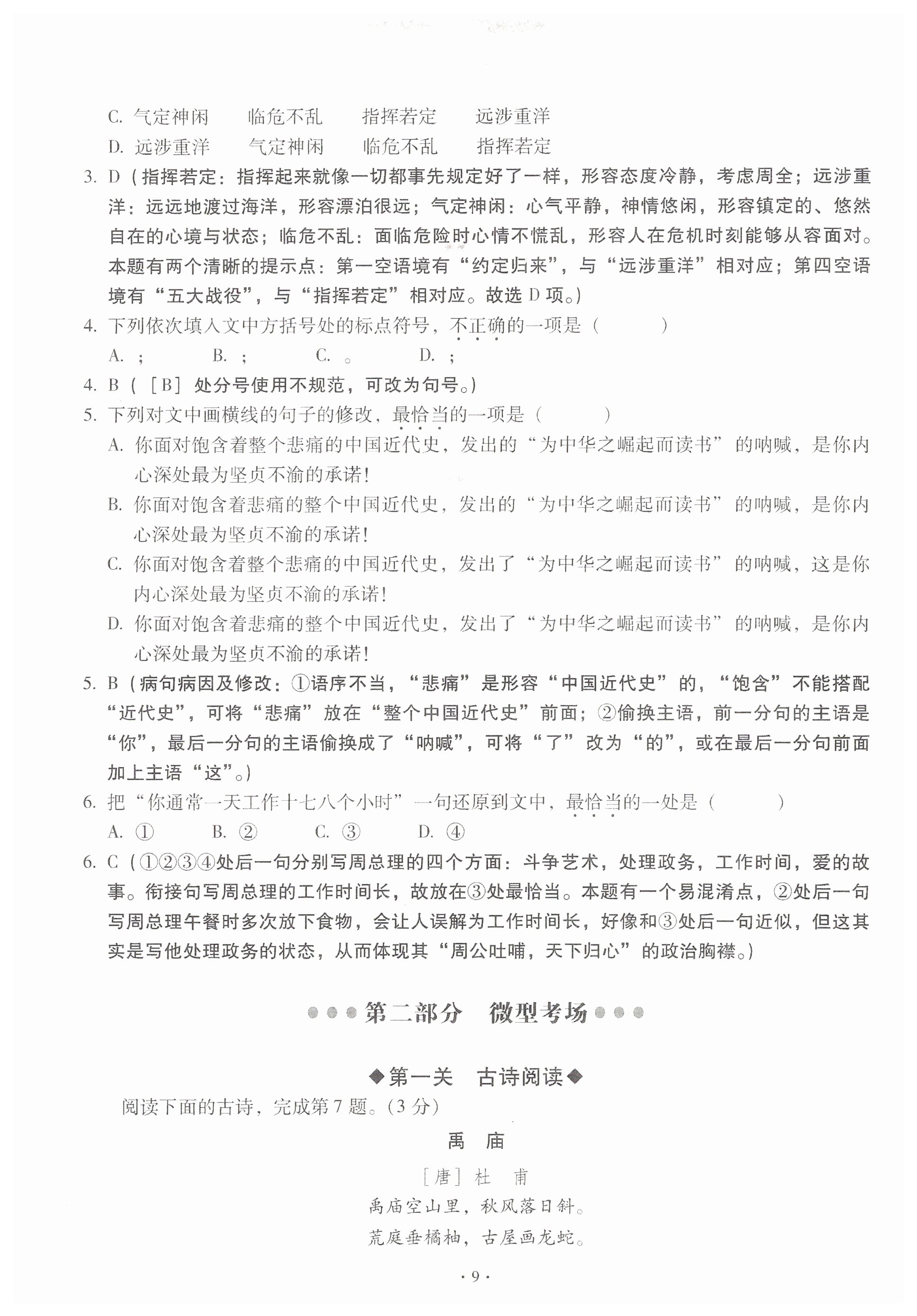 C. 气定神闲　　临危不乱　　指挥若定　　远涉重洋
D. 远涉重洋　　气定神闲　　临危不乱　　指挥若定
3. D（指挥若定：指挥起来就像一切都事先规定好了一样，形容态度冷静，考虑周全；远涉重洋：远远地渡过海洋，形容漂泊很远；气定神闲：心气平静，神情悠闲，形容镇定的、悠然自在的心境与状态；临危不乱：面临危险时心情不慌乱，形容人在危机时刻能够从容面对。本题有两个清晰的提示点：第一空语境有“约定归来”，与“远涉重洋”相对应；第四空语境有“五大战役”，与“指挥若定”相对应。故选 D 项。）
4. 下列依次填入文中方括号处的标点符号，不正确的一项是（　　）
A. ；　　B. ；　　C. 。　　D. ；
4. B（［B］处分号使用不规范，可改为句号。）
5. 下列对文中画横线的句子的修改，最恰当的一项是（　　）
A. 你面对饱含着整个悲痛的中国近代史，发出的“为中华之崛起而读书”的呐喊，是你内心深处最为坚贞不渝的承诺！
B. 你面对饱含着悲痛的整个中国近代史，发出的“为中华之崛起而读书”的呐喊，是你内心深处最为坚贞不渝的承诺！
C. 你面对饱含着整个悲痛的中国近代史，发出了“为中华之崛起而读书”的呐喊，这是你内心深处最为坚贞不渝的承诺！
D. 你面对饱含着悲痛的整个中国近代史，发出了“为中华之崛起而读书”的呐喊，是你内心深处最为坚贞不渝的承诺！
5. B（病句病因及修改：①语序不当，“悲痛”是形容“中国近代史”的，“饱含”不能搭配“近代史”，可将“悲痛”放在“整个中国近代史”前面；②偷换主语，前一分句的主语是“你”，最后一分句的主语偷换成了“呐喊”，可将“了”改为“的”，或在最后一分句前面加上主语“这”。）
6. 把“你通常一天工作十七八个小时”一句还原到文中，最恰当的一处是（　　）
A. ①　　B. ②　　C. ③　　D. ④
6. C（①②③④处后一句分别写周总理的四个方面：斗争艺术，处理政务，工作时间，爱的故事。衔接句写周总理的工作时间长，故放在③处最恰当。本题有一个易混淆点，②处后一句写周总理午餐时多次放下食物，会让人误解为工作时间长，好像和③处后一句近似，但这其实是写他处理政务的状态，从而体现其“周公吐哺，天下归心”的政治胸襟。）

第二部分　微型考场

◆第一关　古诗阅读◆

阅读下面的古诗，完成第 7 题。（3 分）

禹　庙
［唐］杜　甫
禹庙空山里，秋风落日斜。
荒庭垂橘柚，古屋画龙蛇。

· 9 ·